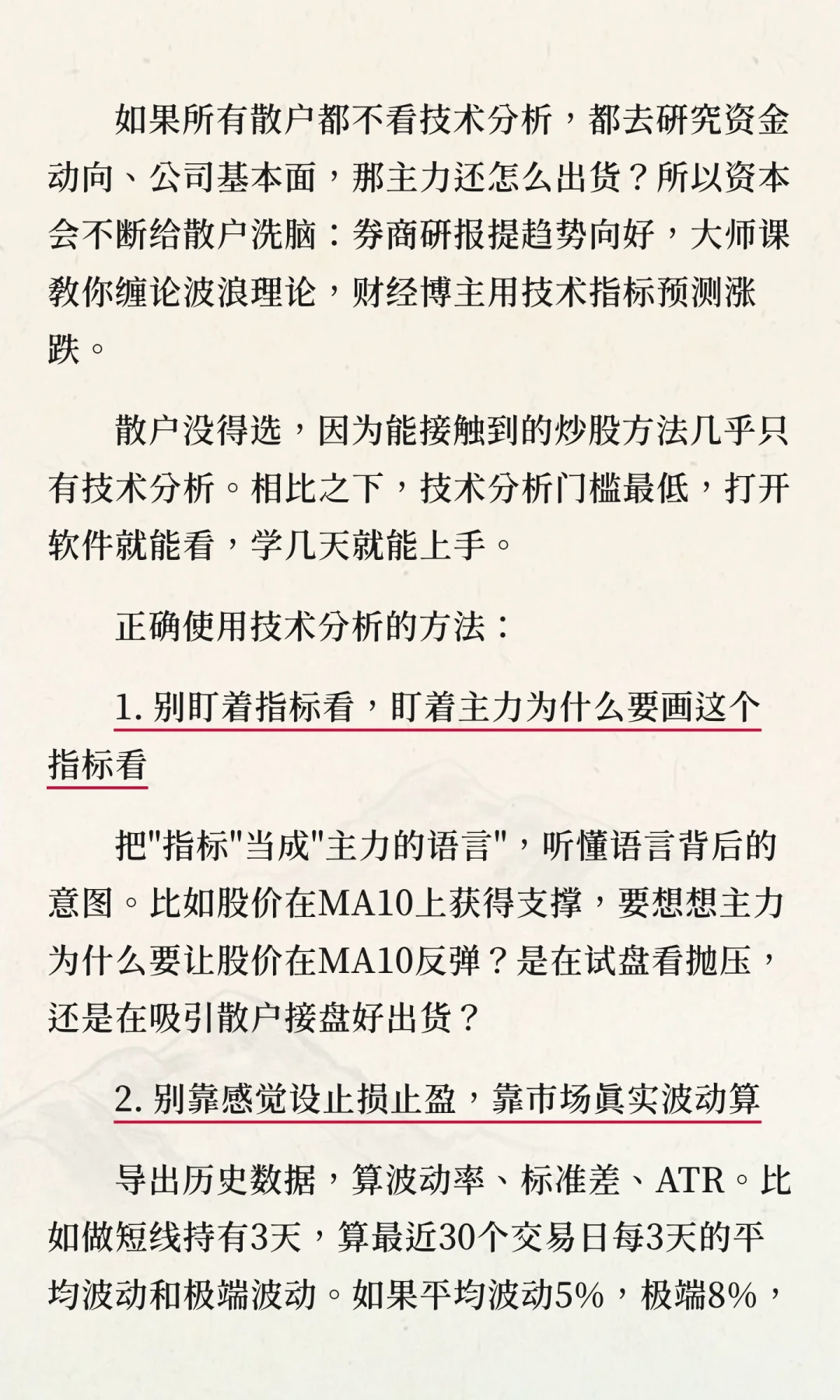 如果所有散户都不看技术分析，都去研究资金动向、公司基本面，那主力还怎么出货？所以资本会不断给散户洗脑：券商研报提趋势向好，大师课教你缠论波浪理论，财经博主用技术指标预测涨跌。

散户没得选，因为能接触到的炒股方法几乎只有技术分析。相比之下，技术分析门槛最低，打开软件就能看，学几天就能上手。

正确使用技术分析的方法：

1. 别盯着指标看，盯着主力为什么要画这个指标看

把"指标"当成"主力的语言"，听懂语言背后的意图。比如股价在MA10上获得支撑，要想想主力为什么要让股价在MA10反弹？是在试盘看抛压，还是在吸引散户接盘好出货？

2. 别靠感觉设止损止盈，靠市场真实波动算

导出历史数据，算波动率、标准差、ATR。比如做短线持有3天，算最近30个交易日每3天的平均波动和极端波动。如果平均波动5%，极端8%，